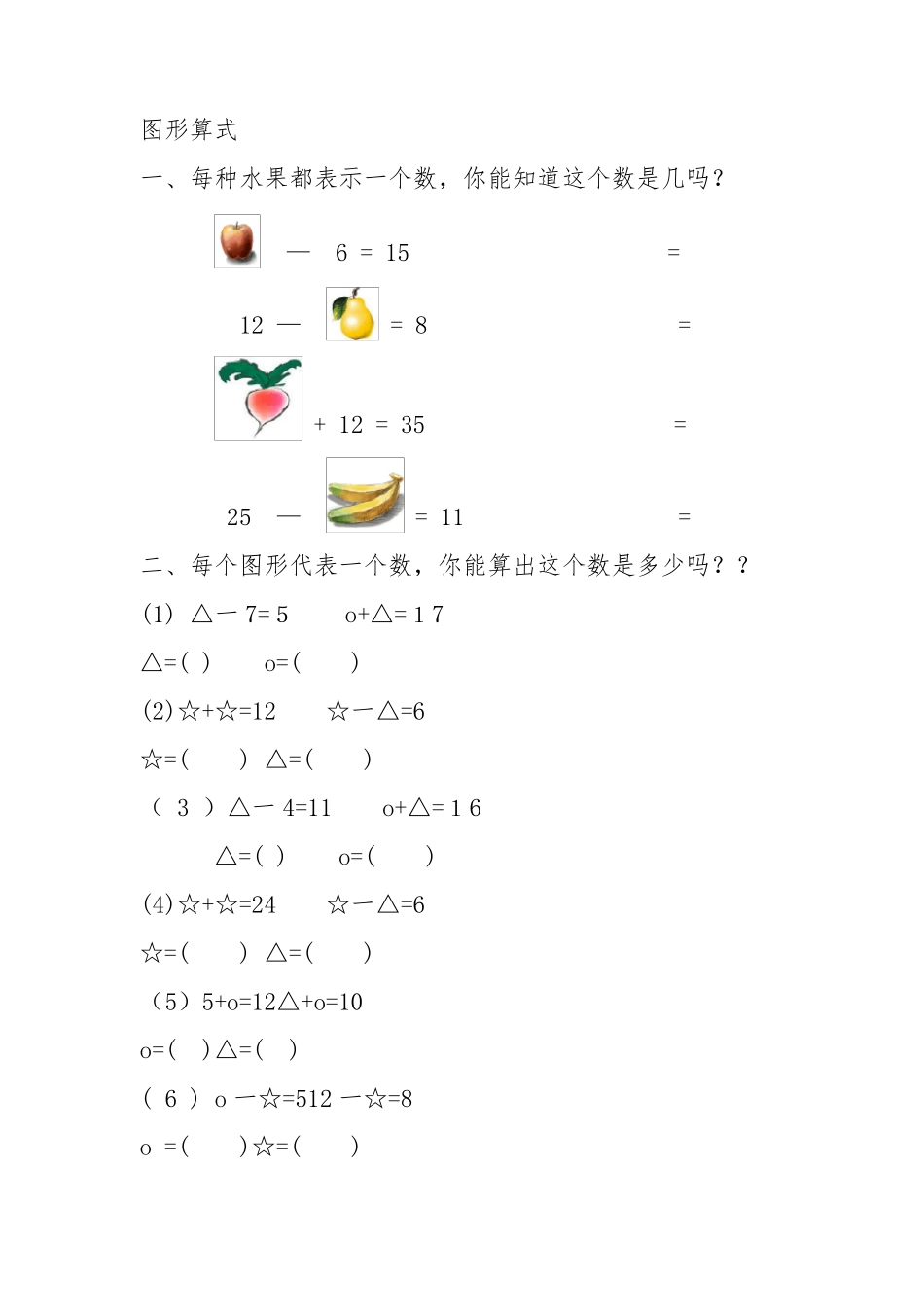 图形算式

一、每种水果都表示一个数，你能知道这个数是几吗？

— 6 = 15 =

12 — = 8 =

+ 12 = 35 =

25 — = 11 =

二、每个图形代表一个数，你能算出这个数是多少吗？？

(1) △一 7= 5 o+△= 1 7

△=( ) o=( )

(2)☆+☆=12 ☆一△=6

☆=( ) △=( )

（ 3 ）△一 4=11 o+△= 1 6

△=( ) o=( )

(4)☆+☆=24 ☆一△=6

☆=( ) △=( )

（5）5+o=12△+o=10

o=( )△=( )

( 6 ) o 一☆=512 一☆=8

o =( )☆=( )